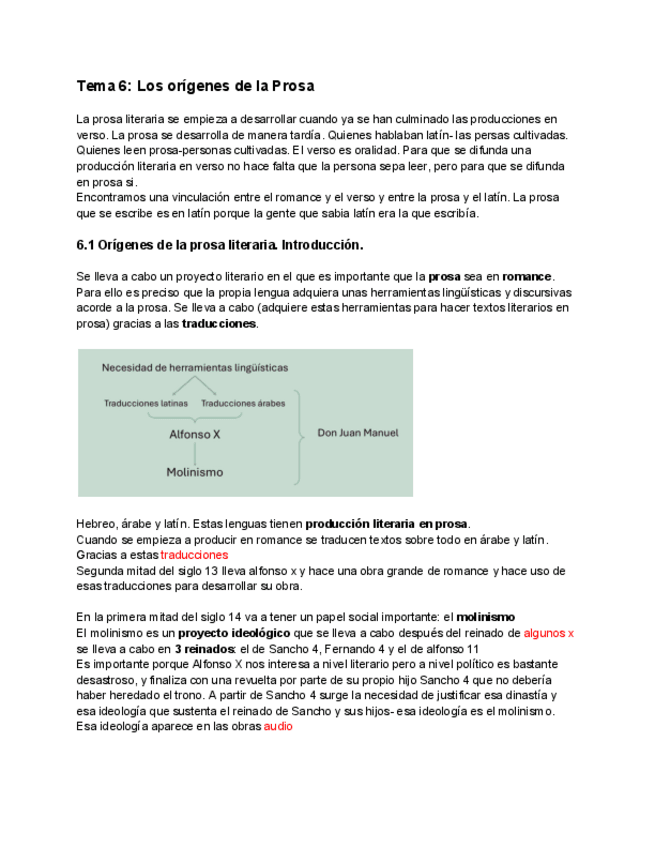 Tema 6: Los orígenes de la Prosa

La prosa literaria se empieza a desarrollar cuando ya se han culminado las producciones en verso. La prosa se desarrolla de manera tardía. Quienes hablaban latín- las persas cultivadas. Quienes leen prosa-personas cultivadas. El verso es oralidad. Para que se difunda una producción literaria en verso no hace falta que la persona sepa leer, pero para que se difunda en prosa si.
Encontramos una vinculación entre el romance y el verso y entre la prosa y el latín. La prosa que se escribe es en latín porque la gente que sabia latín era la que escribía.

6.1 Orígenes de la prosa literaria. Introducción.

Se lleva a cabo un proyecto literario en el que es importante que la prosa sea en romance. Para ello es preciso que la propia lengua adquiera unas herramientas lingüísticas y discursivas acorde a la prosa. Se lleva a cabo (adquiere estas herramientas para hacer textos literarios en prosa) gracias a las traducciones.

Necesidad de herramientas lingüísticas
Traducciones latinas
Traducciones árabes
Alfonso X
Molinismo
Don Juan Manuel

Hebreo, árabe y latín. Estas lenguas tienen producción literaria en prosa.
Cuando se empieza a producir en romance se traducen textos sobre todo en árabe y latín. Gracias a estas traducciones
Segunda mitad del siglo 13 lleva alfonso x y hace una obra grande de romance y hace uso de esas traducciones para desarrollar su obra.

En la primera mitad del siglo 14 va a tener un papel social importante: el molinismo
El molinismo es un proyecto ideológico que se lleva a cabo después del reinado de algunos x se lleva a cabo en 3 reinados: el de Sancho 4, Fernando 4 y el de alfonso 11
Es importante porque Alfonso X nos interesa a nivel literario pero a nivel político es bastante desastroso, y finaliza con una revuelta por parte de su propio hijo Sancho 4 que no debería haber heredado el trono. A partir de Sancho 4 surge la necesidad de justificar esa dinastía y esa ideología que sustenta el reinado de Sancho y sus hijos- esa ideología es el molinismo.
Esa ideología aparece en las obras audio